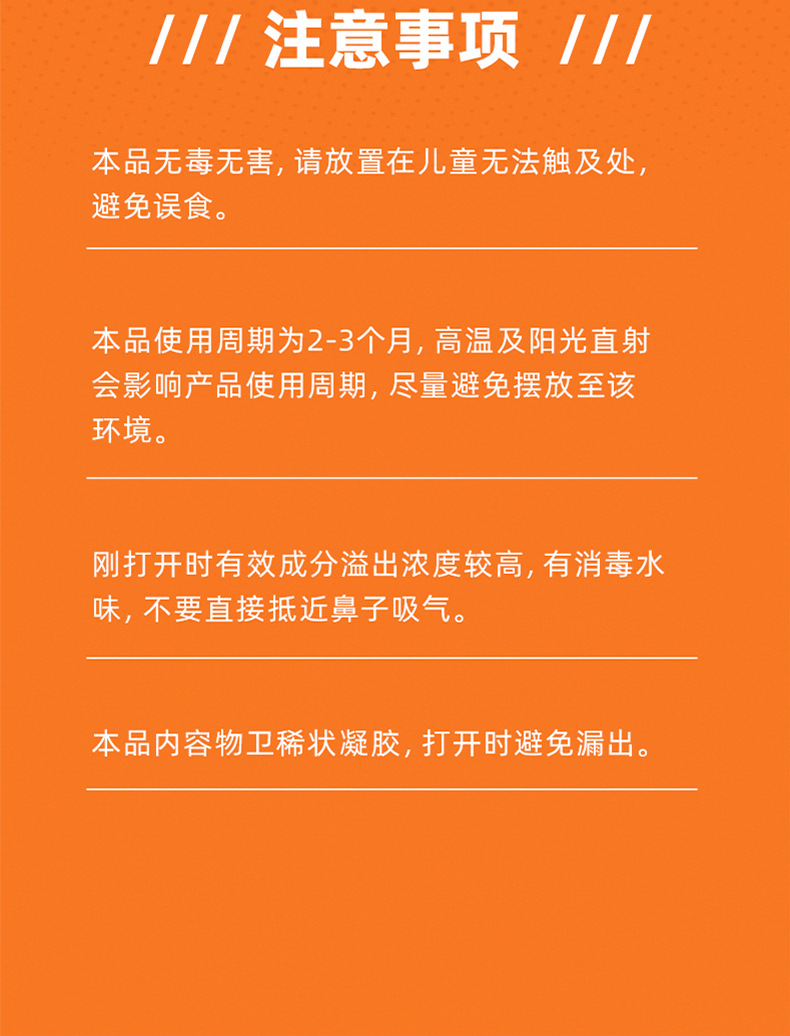 /// 注意事项 ///

本品无毒无害, 请放置在儿童无法触及处, 避免误食。

本品使用周期为2-3个月, 高温及阳光直射会影响产品使用周期, 尽量避免摆放至该环境。

刚打开时有效成分溢出浓度较高, 有消毒水味, 不要直接抵近鼻子吸气。

本品内容物卫稀状凝胶, 打开时避免漏出。